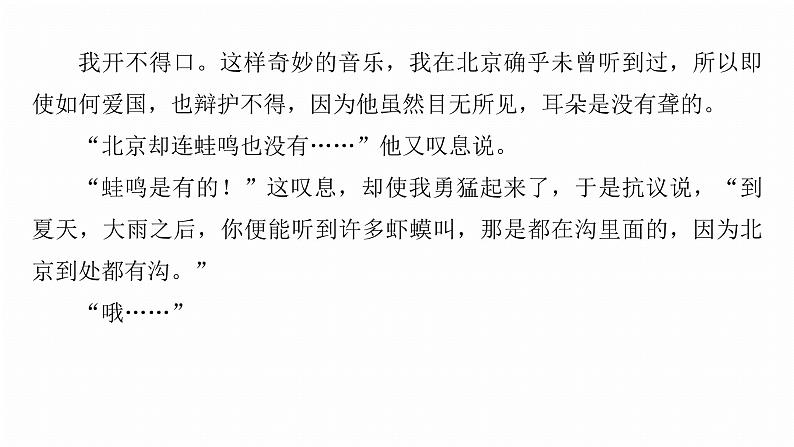 我开不得口。这样奇妙的音乐，我在北京确乎未曾听到过，所以即使如何爱国，也辩护不得，因为他虽然目无所见，耳朵是没有聋的。

“北京却连蛙鸣也没有……”他又叹息说。

“蛙鸣是有的！”这叹息，却使我勇猛起来了，于是抗议说，“到夏天，大雨之后，你便能听到许多虾蟆叫，那是都在沟里面的，因为北京到处都有沟。”

“哦……”